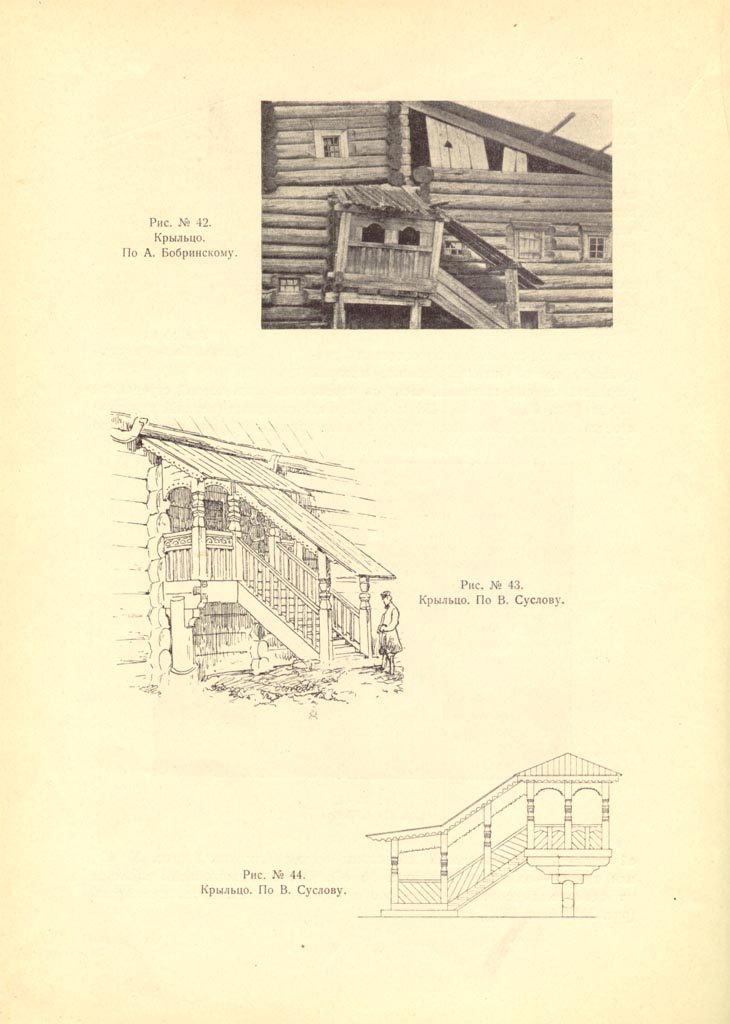 Рис. № 42.
Крыльцо.
По А. Бобринскому.

Рис. № 43.
Крыльцо. По В. Суслову.

Рис. № 44.
Крыльцо. По В. Суслову.